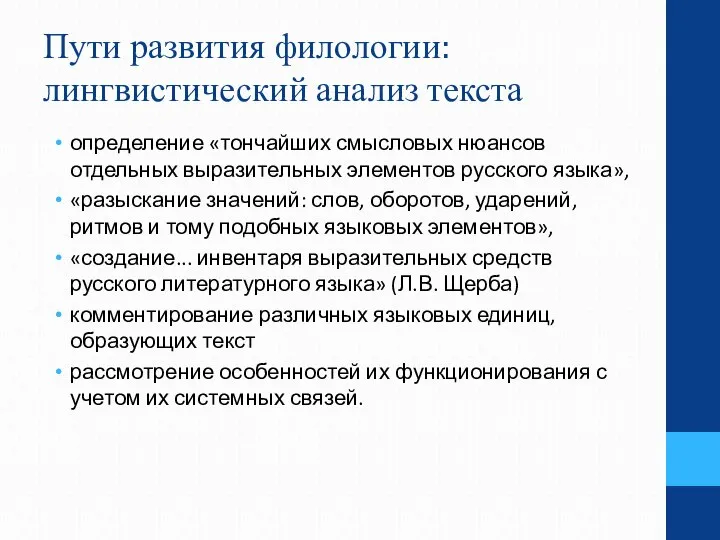 Пути развития филологии: лингвистический анализ текста

• определение «тончайших смысловых нюансов отдельных выразительных элементов русского языка»,
• «разыскание значений: слов, оборотов, ударений, ритмов и тому подобных языковых элементов»,
• «создание... инвентаря выразительных средств русского литературного языка» (Л.В. Щерба)
• комментирование различных языковых единиц, образующих текст
• рассмотрение особенностей их функционирования с учетом их системных связей.